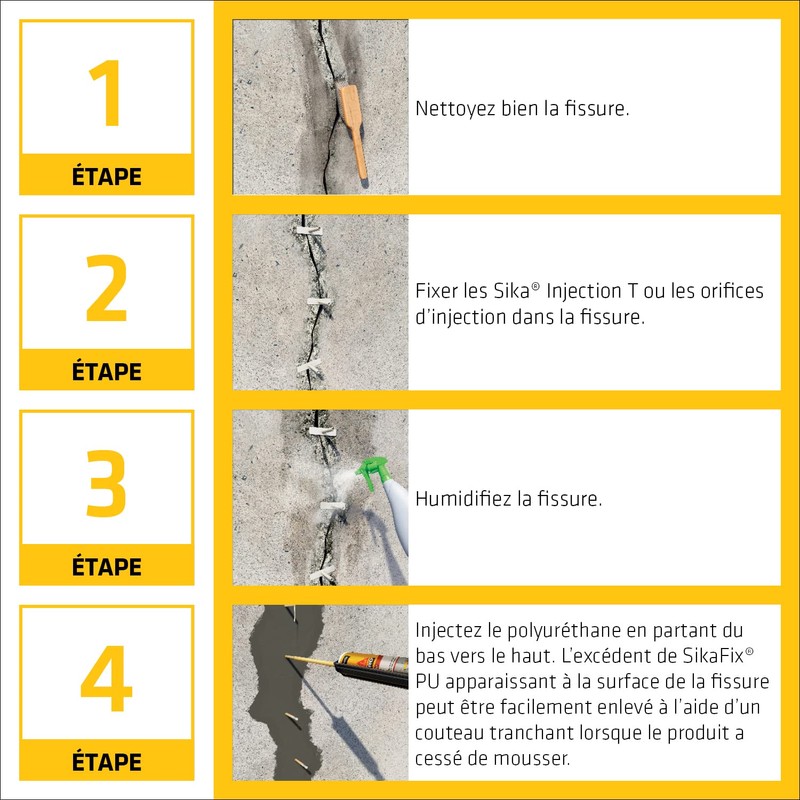 1
ÉTAPE

Nettoyez bien la fissure.

2
ÉTAPE

Fixer les Sika® Injection T ou les orifices d'injection dans la fissure.

3
ÉTAPE

Humidifiez la fissure.

4
ÉTAPE

Injectez le polyuréthane en partant du bas vers le haut. L'excédent de SikaFix® PU apparaissant à la surface de la fissure peut être facilement enlevé à l'aide d'un couteau tranchant lorsque le produit a cessé de mousser.